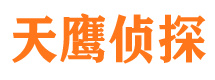 天鹰侦探